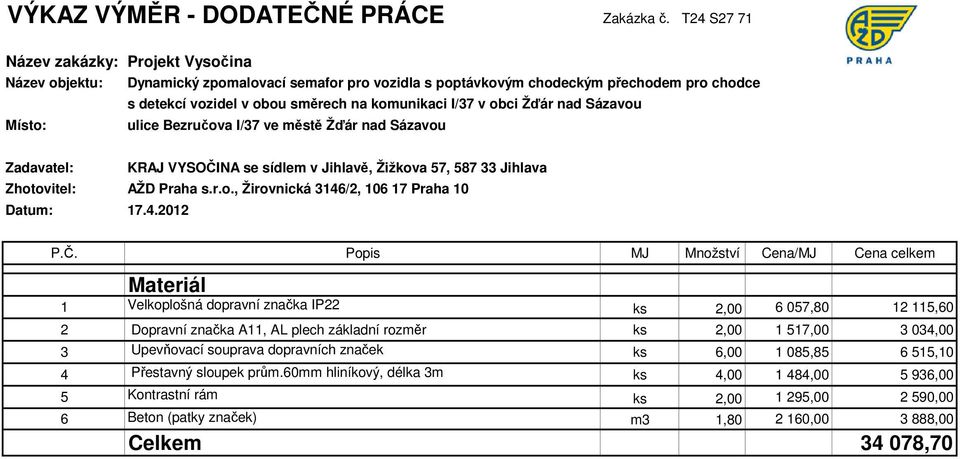 VÝKAZ VÝMĚR - DODATEČNÉ PRÁCE

Zakázka č. T24 S27 71

AŽD PRAHA

Název zakázky: Projekt Vysočina
Název objektu: Dynamický zpomalovací semafor pro vozidla s poptávkovým chodeckým přechodem pro chodce s detekcí vozidel v obou směrech na komunikaci I/37 v obci Žďár nad Sázavou
Místo: ulice Bezručova I/37 ve městě Žďár nad Sázavou

Zadavatel: KRAJ VYSOČINA se sídlem v Jihlavě, Žižkova 57, 587 33 Jihlava
Zhotovitel: AŽD Praha s.r.o., Žirovnická 3146/2, 106 17 Praha 10
Datum: 17.4.2012

| P.Č. | Popis | MJ | Množství | Cena/MJ | Cena celkem |
|---|---|---|---|---|---|
| | Materiál | | | | |
| 1 | Velkoplošná dopravní značka IP22 | ks | 2,00 | 6 057,80 | 12 115,60 |
| 2 | Dopravní značka A11, AL plech základní rozměr | ks | 2,00 | 1 517,00 | 3 034,00 |
| 3 | Upevňovací souprava dopravních značek | ks | 6,00 | 1 085,85 | 6 515,10 |
| 4 | Přestavný sloupek prům.60mm hliníkový, délka 3m | ks | 4,00 | 1 484,00 | 5 936,00 |
| 5 | Kontrastní rám | ks | 2,00 | 1 295,00 | 2 590,00 |
| 6 | Beton (patky značek) | m3 | 1,80 | 2 160,00 | 3 888,00 |
| | Celkem | | | | 34 078,70 |